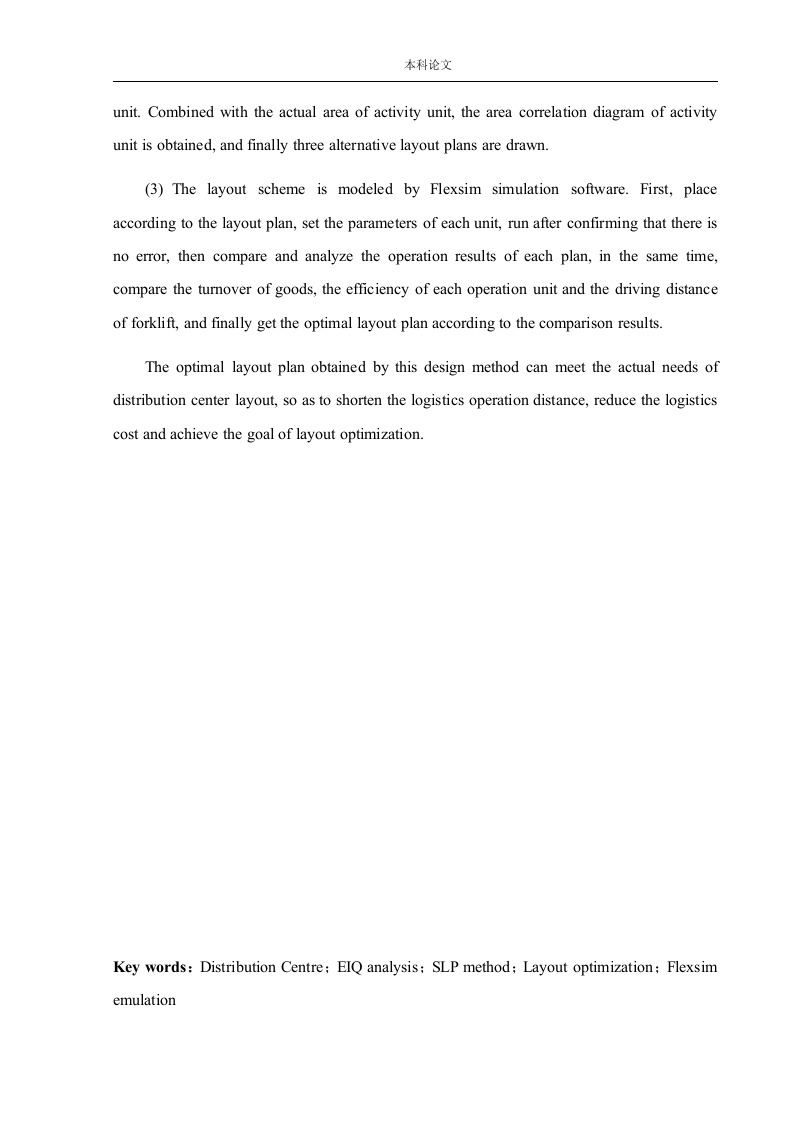 本科论文

unit. Combined with the actual area of activity unit, the area correlation diagram of activity unit is obtained, and finally three alternative layout plans are drawn.

(3) The layout scheme is modeled by Flexsim simulation software. First, place according to the layout plan, set the parameters of each unit, run after confirming that there is no error, then compare and analyze the operation results of each plan, in the same time, compare the turnover of goods, the efficiency of each operation unit and the driving distance of forklift, and finally get the optimal layout plan according to the comparison results.

The optimal layout plan obtained by this design method can meet the actual needs of distribution center layout, so as to shorten the logistics operation distance, reduce the logistics cost and achieve the goal of layout optimization.

Key words：Distribution Centre；EIQ analysis；SLP method；Layout optimization；Flexsim emulation